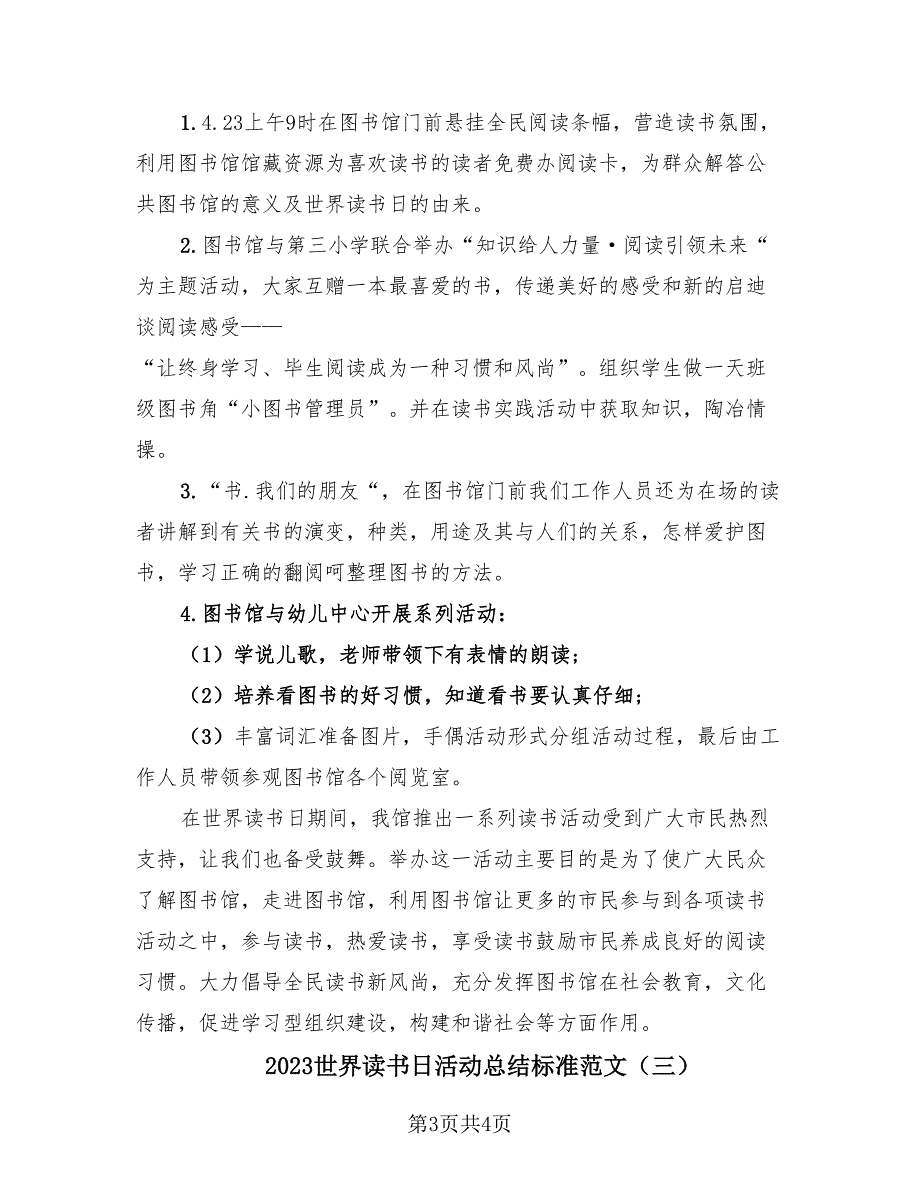 1.4.23上午9时在图书馆门前悬挂全民阅读条幅，营造读书氛围，利用图书馆馆藏资源为喜欢读书的读者免费办阅读卡，为群众解答公共图书馆的意义及世界读书日的由来。

2.图书馆与第三小学联合举办“知识给人力量·阅读引领未来“为主题活动，大家互赠一本最喜爱的书，传递美好的感受和新的启迪谈阅读感受——

“让终身学习、毕生阅读成为一种习惯和风尚”。组织学生做一天班级图书角“小图书管理员”。并在读书实践活动中获取知识，陶冶情操。

3.“书.我们的朋友“，在图书馆门前我们工作人员还为在场的读者讲解到有关书的演变，种类，用途及其与人们的关系，怎样爱护图书，学习正确的翻阅呵整理图书的方法。

4.图书馆与幼儿中心开展系列活动：

（1）学说儿歌，老师带领下有表情的朗读；

（2）培养看图书的好习惯，知道看书要认真仔细；

（3）丰富词汇准备图片，手偶活动形式分组活动过程，最后由工作人员带领参观图书馆各个阅览室。

在世界读书日期间，我馆推出一系列读书活动受到广大市民热烈支持，让我们也备受鼓舞。举办这一活动主要目的是为了使广大民众了解图书馆，走进图书馆，利用图书馆让更多的市民参与到各项读书活动之中，参与读书，热爱读书，享受读书鼓励市民养成良好的阅读习惯。大力倡导全民读书新风尚，充分发挥图书馆在社会教育，文化传播，促进学习型组织建设，构建和谐社会等方面作用。

2023世界读书日活动总结标准范文（三）

第3页共4页